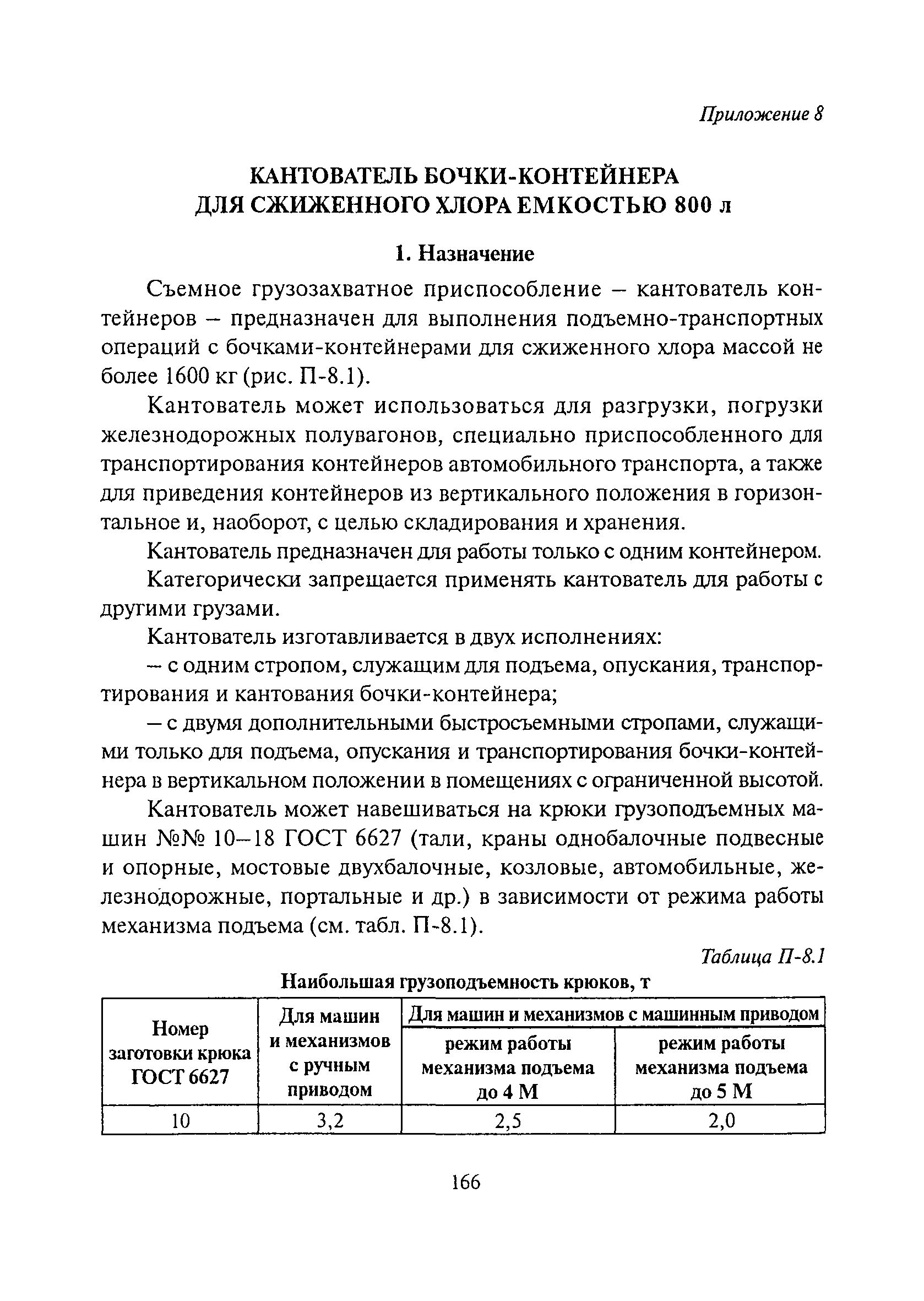 Приложение 8

КАНТОВАТЕЛЬ БОЧКИ-КОНТЕЙНЕРА ДЛЯ СЖИЖЕННОГО ХЛОРА ЕМКОСТЬЮ 800 л

1. Назначение

Съемное грузозахватное приспособление – кантователь контейнеров – предназначен для выполнения подъемно-транспортных операций с бочками-контейнерами для сжиженного хлора массой не более 1600 кг (рис. П-8.1).

Кантователь может использоваться для разгрузки, погрузки железнодорожных полувагонов, специально приспособленного для транспортирования контейнеров автомобильного транспорта, а также для приведения контейнеров из вертикального положения в горизонтальное и, наоборот, с целью складирования и хранения.

Кантователь предназначен для работы только с одним контейнером.

Категорически запрещается применять кантователь для работы с другими грузами.

Кантователь изготавливается в двух исполнениях:

– с одним стропом, служащим для подъема, опускания, транспортирования и кантования бочки-контейнера;

– с двумя дополнительными быстросъемными стропами, служащими только для подъема, опускания и транспортирования бочки-контейнера в вертикальном положении в помещениях с ограниченной высотой.

Кантователь может навешиваться на крюки грузоподъемных машин №№ 10–18 ГОСТ 6627 (тали, краны однобалочные подвесные и опорные, мостовые двухбалочные, козловые, автомобильные, железнодорожные, портальные и др.) в зависимости от режима работы механизма подъема (см. табл. П-8.1).

Таблица П-8.1

Наибольшая грузоподъемность крюков, т

| Номер заготовки крюка ГОСТ 6627 | Для машин и механизмов с ручным приводом | Для машин и механизмов с машинным приводом: режим работы механизма подъема до 4 М | Для машин и механизмов с машинным приводом: режим работы механизма подъема до 5 М |
|---|---|---|---|
| 10 | 3,2 | 2,5 | 2,0 |

166